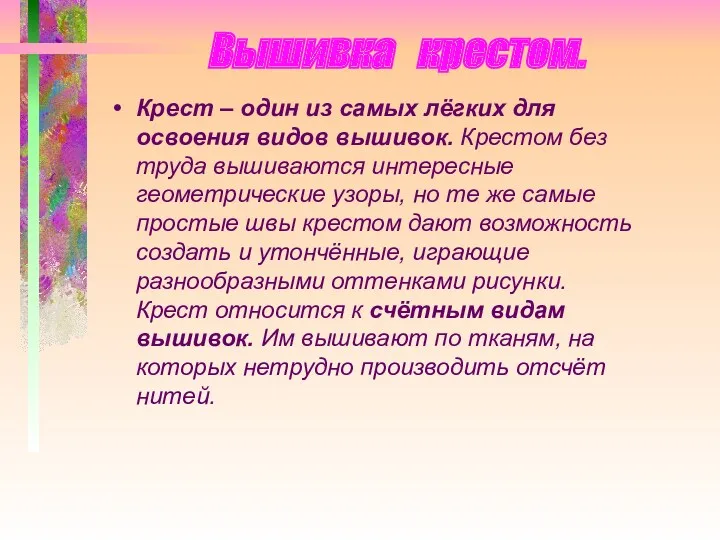 Вышивка крестом.

• Крест – один из самых лёгких для освоения видов вышивок. Крестом без труда вышиваются интересные геометрические узоры, но те же самые простые швы крестом дают возможность создать и утончённые, играющие разнообразными оттенками рисунки. Крест относится к счётным видам вышивок. Им вышивают по тканям, на которых нетрудно производить отсчёт нитей.